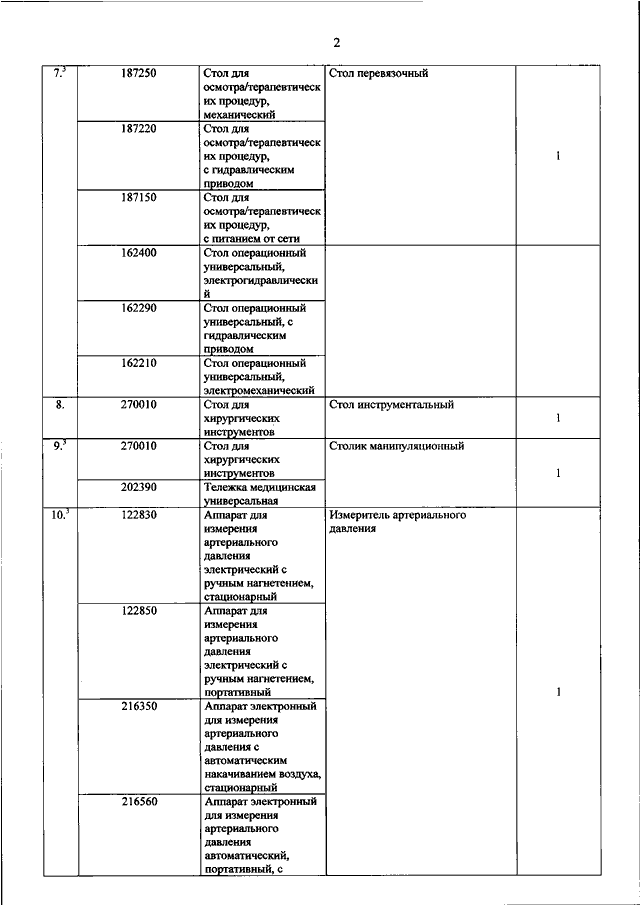 2

| | | | | |
|---|---|---|---|---|
| 7.$^3$ | 187250 | Стол для осмотра/терапевтических процедур, механический | Стол перевязочный | 1 |
| | 187220 | Стол для осмотра/терапевтических процедур, с гидравлическим приводом | | |
| | 187150 | Стол для осмотра/терапевтических процедур, с питанием от сети | | |
| | 162400 | Стол операционный универсальный, электрогидравлический | | |
| | 162290 | Стол операционный универсальный, с гидравлическим приводом | | |
| | 162210 | Стол операционный универсальный, электромеханический | | |
| 8. | 270010 | Стол для хирургических инструментов | Стол инструментальный | 1 |
| 9.$^3$ | 270010 | Стол для хирургических инструментов | Столик манипуляционный | 1 |
| | 202390 | Тележка медицинская универсальная | | |
| 10.$^3$ | 122830 | Аппарат для измерения артериального давления электрический с ручным нагнетением, стационарный | Измеритель артериального давления | 1 |
| | 122850 | Аппарат для измерения артериального давления электрический с ручным нагнетением, портативный | | |
| | 216350 | Аппарат электронный для измерения артериального давления с автоматическим накачиванием воздуха, стационарный | | |
| | 216560 | Аппарат электронный для измерения артериального давления автоматический, портативный, с | | |